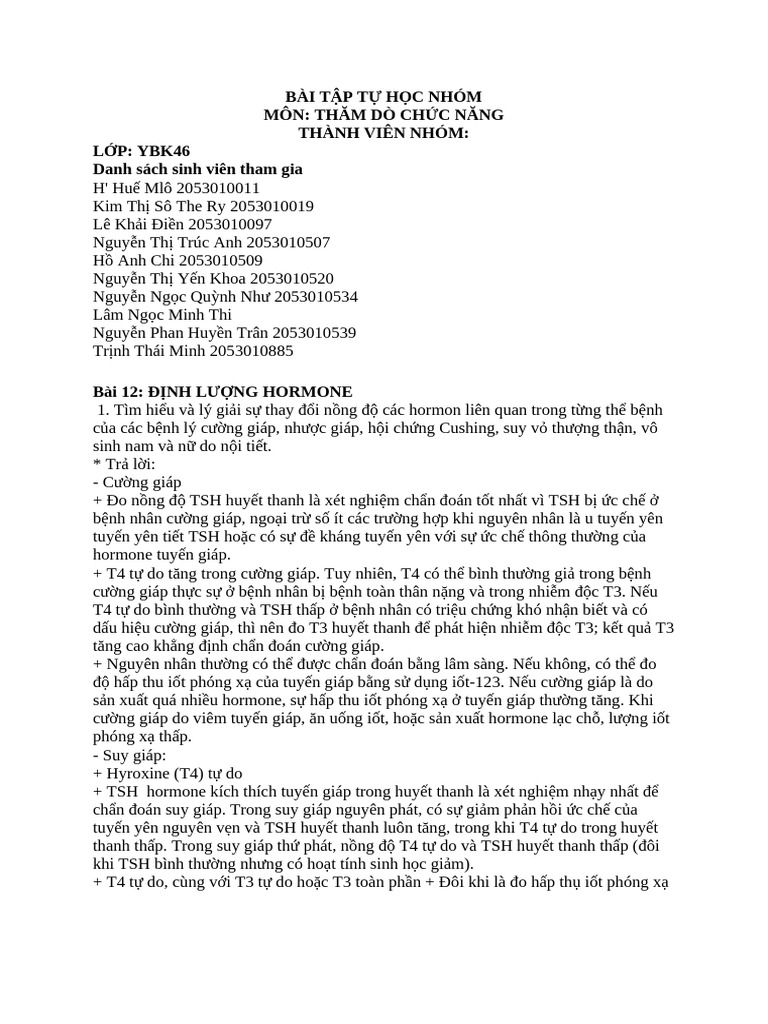 BÀI TẬP TỰ HỌC NHÓM
MÔN: THĂM DÒ CHỨC NĂNG
THÀNH VIÊN NHÓM:

LỚP: YBK46
Danh sách sinh viên tham gia
H' Huế Mlô 2053010011
Kim Thị Sô The Ry 2053010019
Lê Khải Điền 2053010097
Nguyễn Thị Trúc Anh 2053010507
Hồ Anh Chi 2053010509
Nguyễn Thị Yến Khoa 2053010520
Nguyễn Ngọc Quỳnh Như 2053010534
Lâm Ngọc Minh Thi
Nguyễn Phan Huyền Trân 2053010539
Trịnh Thái Minh 2053010885

Bài 12: ĐỊNH LƯỢNG HORMONE
1. Tìm hiểu và lý giải sự thay đổi nồng độ các hormon liên quan trong từng thể bệnh của các bệnh lý cường giáp, nhược giáp, hội chứng Cushing, suy vỏ thượng thận, vô sinh nam và nữ do nội tiết.
* Trả lời:
- Cường giáp
+ Đo nồng độ TSH huyết thanh là xét nghiệm chẩn đoán tốt nhất vì TSH bị ức chế ở bệnh nhân cường giáp, ngoại trừ số ít các trường hợp khi nguyên nhân là u tuyến yên tuyến yên tiết TSH hoặc có sự đề kháng tuyến yên với sự ức chế thông thường của hormone tuyến giáp.
+ T4 tự do tăng trong cường giáp. Tuy nhiên, T4 có thể bình thường giả trong bệnh cường giáp thực sự ở bệnh nhân bị bệnh toàn thân nặng và trong nhiễm độc T3. Nếu T4 tự do bình thường và TSH thấp ở bệnh nhân có triệu chứng khó nhận biết và có dấu hiệu cường giáp, thì nên đo T3 huyết thanh để phát hiện nhiễm độc T3; kết quả T3 tăng cao khẳng định chẩn đoán cường giáp.
+ Nguyên nhân thường có thể được chẩn đoán bằng lâm sàng. Nếu không, có thể đo độ hấp thu iốt phóng xạ của tuyến giáp bằng sử dụng iốt-123. Nếu cường giáp là do sản xuất quá nhiều hormone, sự hấp thu iốt phóng xạ ở tuyến giáp thường tăng. Khi cường giáp do viêm tuyến giáp, ăn uống iốt, hoặc sản xuất hormone lạc chỗ, lượng iốt phóng xạ thấp.
- Suy giáp:
+ Hyroxine (T4) tự do
+ TSH hormone kích thích tuyến giáp trong huyết thanh là xét nghiệm nhạy nhất để chẩn đoán suy giáp. Trong suy giáp nguyên phát, có sự giảm phản hồi ức chế của tuyến yên nguyên vẹn và TSH huyết thanh luôn tăng, trong khi T4 tự do trong huyết thanh thấp. Trong suy giáp thứ phát, nồng độ T4 tự do và TSH huyết thanh thấp (đôi khi TSH bình thường nhưng có hoạt tính sinh học giảm).
+ T4 tự do, cùng với T3 tự do hoặc T3 toàn phần + Đôi khi là đo hấp thụ iốt phóng xạ